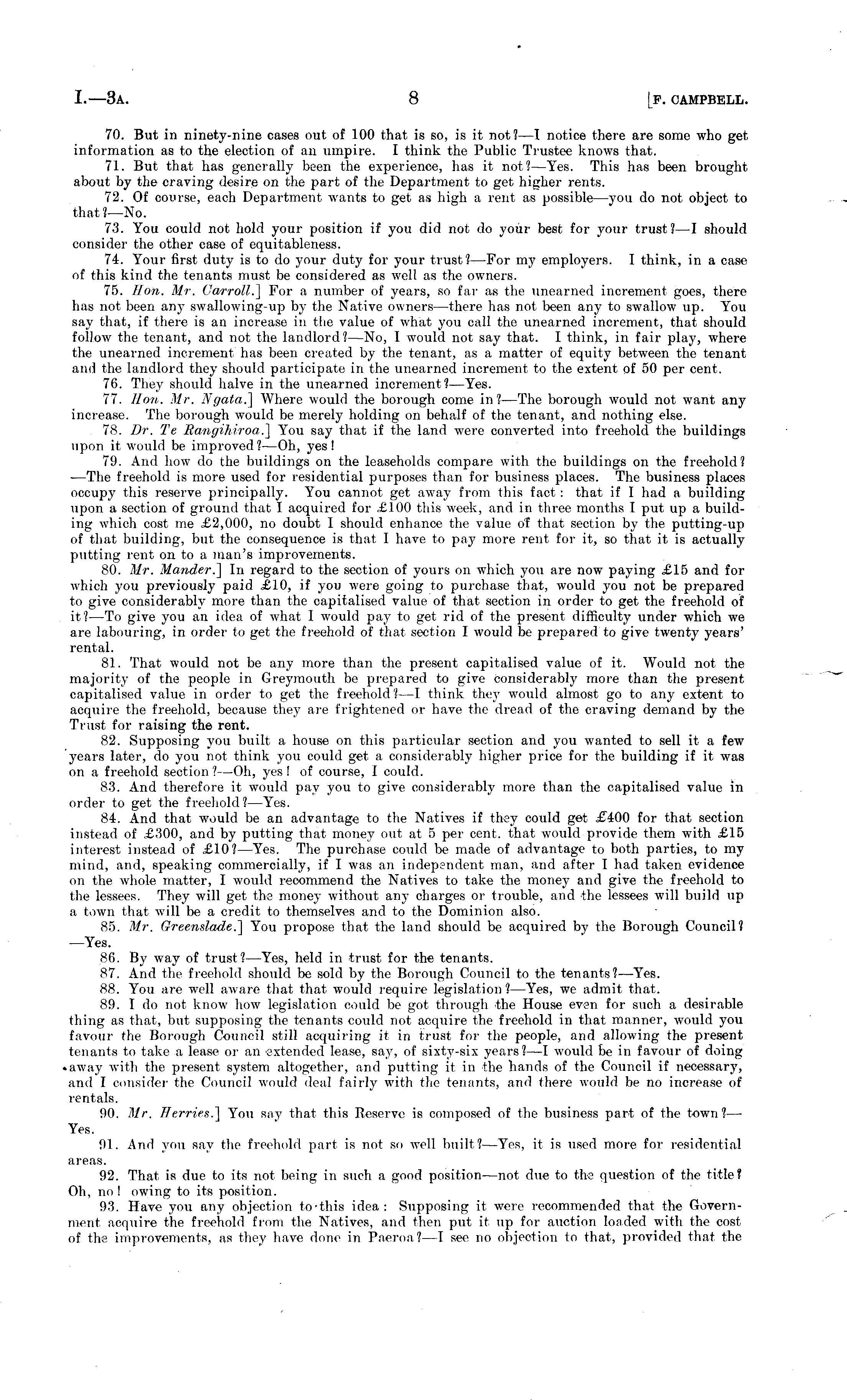 I.—3A. 8 [F. CAMPBELL.

70. But in ninety-nine cases out of 100 that is so, is it not?—I notice there are some who get information as to the election of an umpire. I think the Public Trustee knows that.

71. But that has generally been the experience, has it not?—Yes. This has been brought about by the craving desire on the part of the Department to get higher rents.

72. Of course, each Department wants to get as high a rent as possible—you do not object to that?—No.

73. You could not hold your position if you did not do your best for your trust?—I should consider the other case of equitableness.

74. Your first duty is to do your duty for your trust?—For my employers. I think, in a case of this kind the tenants must be considered as well as the owners.

75. Hon. Mr. Carroll.] For a number of years, so far as the unearned increment goes, there has not been any swallowing-up by the Native owners—there has not been any to swallow up. You say that, if there is an increase in the value of what you call the unearned increment, that should follow the tenant, and not the landlord?—No, I would not say that. I think, in fair play, where the unearned increment has been created by the tenant, as a matter of equity between the tenant and the landlord they should participate in the unearned increment to the extent of 50 per cent.

76. They should halve in the unearned increment?—Yes.

77. Hon. Mr. Ngata.] Where would the borough come in?—The borough would not want any increase. The borough would be merely holding on behalf of the tenant, and nothing else.

78. Dr. Te Rangihiroa.] You say that if the land were converted into freehold the buildings upon it would be improved?—Oh, yes!

79. And how do the buildings on the leaseholds compare with the buildings on the freehold?—The freehold is more used for residential purposes than for business places. The business places occupy this reserve principally. You cannot get away from this fact: that if I had a building upon a section of ground that I acquired for £100 this week, and in three months I put up a building which cost me £2,000, no doubt I should enhance the value of that section by the putting-up of that building, but the consequence is that I have to pay more rent for it, so that it is actually putting rent on to a man's improvements.

80. Mr. Mander.] In regard to the section of yours on which you are now paying £15 and for which you previously paid £10, if you were going to purchase that, would you not be prepared to give considerably more than the capitalised value of that section in order to get the freehold of it?—To give you an idea of what I would pay to get rid of the present difficulty under which we are labouring, in order to get the freehold of that section I would be prepared to give twenty years' rental.

81. That would not be any more than the present capitalised value of it. Would not the majority of the people in Greymouth be prepared to give considerably more than the present capitalised value in order to get the freehold?—I think they would almost go to any extent to acquire the freehold, because they are frightened or have the dread of the craving demand by the Trust for raising the rent.

82. Supposing you built a house on this particular section and you wanted to sell it a few years later, do you not think you could get a considerably higher price for the building if it was on a freehold section?—Oh, yes! of course, I could.

83. And therefore it would pay you to give considerably more than the capitalised value in order to get the freehold?—Yes.

84. And that would be an advantage to the Natives if they could get £400 for that section instead of £300, and by putting that money out at 5 per cent. that would provide them with £15 interest instead of £10?—Yes. The purchase could be made of advantage to both parties, to my mind, and, speaking commercially, if I was an independent man, and after I had taken evidence on the whole matter, I would recommend the Natives to take the money and give the freehold to the lessees. They will get the money without any charges or trouble, and the lessees will build up a town that will be a credit to themselves and to the Dominion also.

85. Mr. Greenslade.] You propose that the land should be acquired by the Borough Council?—Yes.

86. By way of trust?—Yes, held in trust for the tenants.

87. And the freehold should be sold by the Borough Council to the tenants?—Yes.

88. You are well aware that that would require legislation?—Yes, we admit that.

89. I do not know how legislation could be got through the House even for such a desirable thing as that, but supposing the tenants could not acquire the freehold in that manner, would you favour the Borough Council still acquiring it in trust for the people, and allowing the present tenants to take a lease or an extended lease, say, of sixty-six years?—I would be in favour of doing away with the present system altogether, and putting it in the hands of the Council if necessary, and I consider the Council would deal fairly with the tenants, and there would be no increase of rentals.

90. Mr. Herries.] You say that this Reserve is composed of the business part of the town?—Yes.

91. And you say the freehold part is not so well built?—Yes, it is used more for residential areas.

92. That is due to its not being in such a good position—not due to the question of the title? Oh, no! owing to its position.

93. Have you any objection to this idea: Supposing it were recommended that the Government acquire the freehold from the Natives, and then put it up for auction loaded with the cost of the improvements, as they have done in Paeroa?—I see no objection to that, provided that the